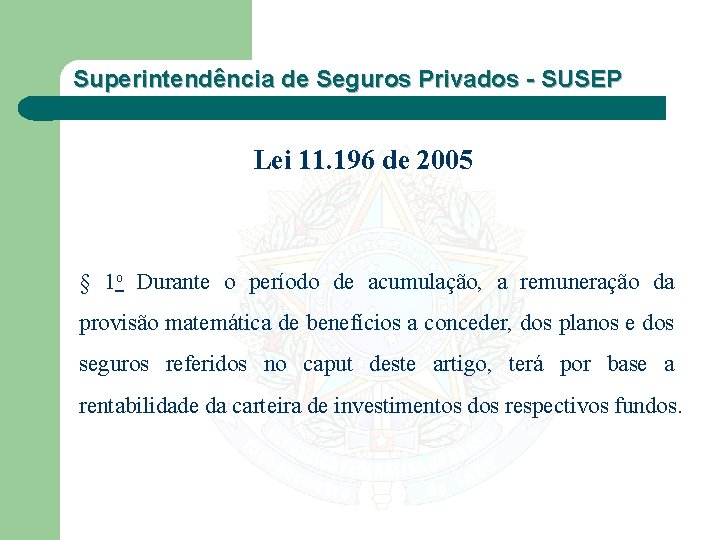 Superintendência de Seguros Privados - SUSEP

Lei 11.196 de 2005

§ 1º Durante o período de acumulação, a remuneração da provisão matemática de benefícios a conceder, dos planos e dos seguros referidos no caput deste artigo, terá por base a rentabilidade da carteira de investimentos dos respectivos fundos.